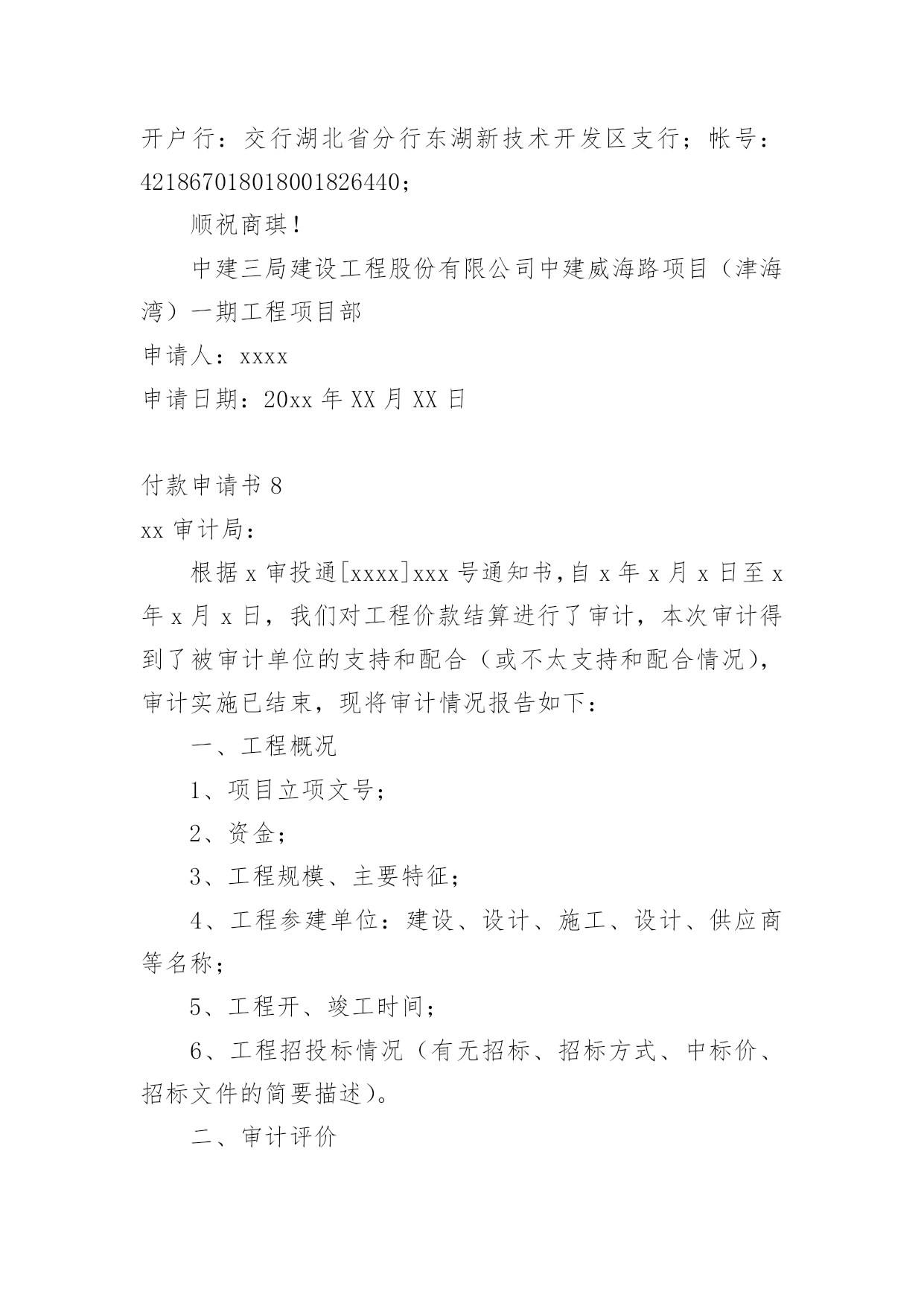 开户行：交行湖北省分行东湖新技术开发区支行；帐号：421867018018001826440；

顺祝商琪！

中建三局建设工程股份有限公司中建威海路项目（津海湾）一期工程项目部

申请人：xxxx

申请日期：20xx 年 XX 月 XX 日

付款申请书 8

xx 审计局：

根据 x 审投通[xxxx]xxx 号通知书，自 x 年 x 月 x 日至 x 年 x 月 x 日，我们对工程价款结算进行了审计，本次审计得到了被审计单位的支持和配合（或不太支持和配合情况），审计实施已结束，现将审计情况报告如下：

一、工程概况

1、项目立项文号；

2、资金；

3、工程规模、主要特征；

4、工程参建单位：建设、设计、施工、设计、供应商等名称；

5、工程开、竣工时间；

6、工程招投标情况（有无招标、招标方式、中标价、招标文件的简要描述）。

二、审计评价